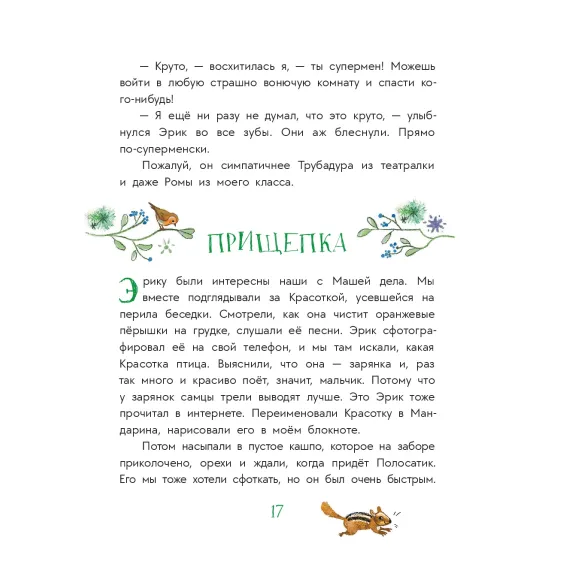 — Круто, — восхитилась я, — ты супермен! Можешь войти в любую страшно вонючую комнату и спасти кого-нибудь!

— Я ещё ни разу не думал, что это круто, — улыбнулся Эрик во все зубы. Они аж блеснули. Прямо по-суперменски.

Пожалуй, он симпатичнее Трубадура из театралки и даже Ромы из моего класса.

ПРИЩЕПКА

Эрику были интересны наши с Машей дела. Мы вместе подглядывали за Красоткой, усевшейся на перила беседки. Смотрели, как она чистит оранжевые пёрышки на грудке, слушали её песни. Эрик сфотографировал её на свой телефон, и мы там искали, какая Красотка птица. Выяснили, что она — зарянка и, раз так много и красиво поёт, значит, мальчик. Потому что у зарянок самцы трели выводят лучше. Это Эрик тоже прочитал в интернете. Переименовали Красотку в Мандарина, нарисовали его в моём блокноте.

Потом насыпали в пустое кашпо, которое на заборе приколочено, орехи и ждали, когда придёт Полосатик. Его мы тоже хотели сфоткать, но он был очень быстрым.

17